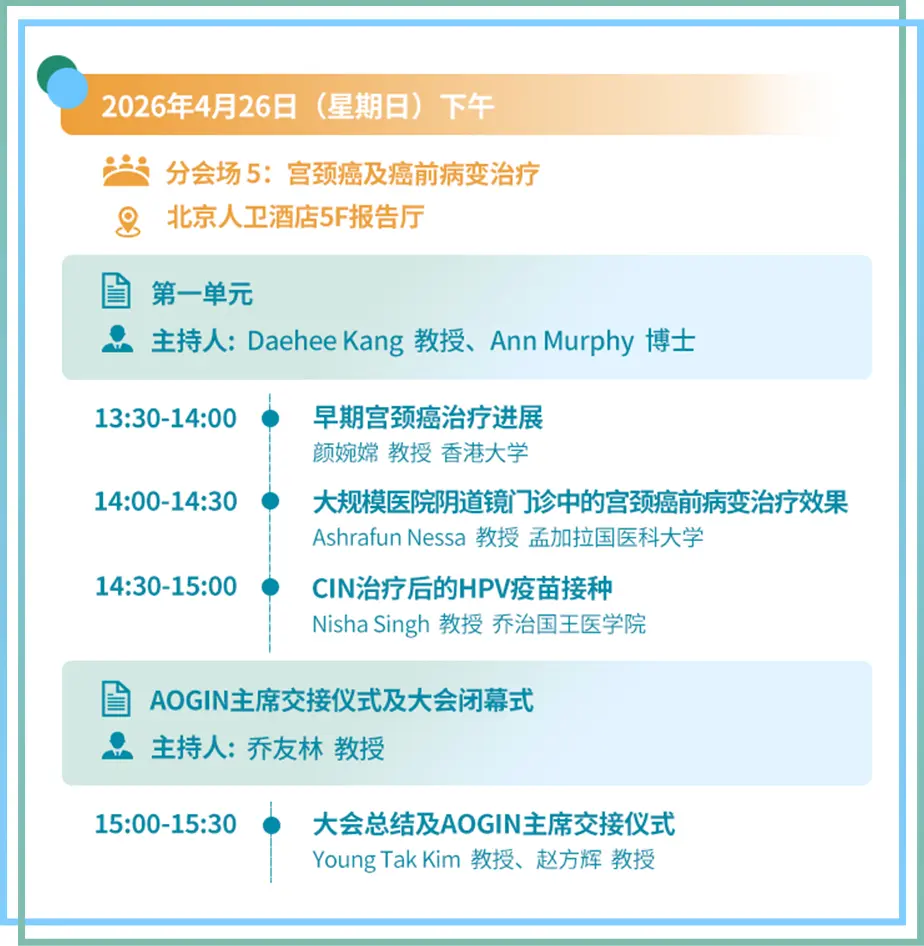 2026年4月26日（星期日）下午

分会场5：宫颈癌及癌前病变治疗
北京人卫酒店5F报告厅

第一单元
主持人：Daehee Kang 教授、Ann Murphy 博士

13:30-14:00
早期宫颈癌治疗进展
颜婉嫦 教授 香港大学

14:00-14:30
大规模医院阴道镜门诊中的宫颈癌前病变治疗效果
Ashrafun Nessa 教授 孟加拉国医科大学

14:30-15:00
CIN治疗后的HPV疫苗接种
Nisha Singh 教授 乔治国王医学院

AOGIN主席交接仪式及大会闭幕式
主持人：乔友林 教授

15:00-15:30
大会总结及AOGIN主席交接仪式
Young Tak Kim 教授、赵方辉 教授